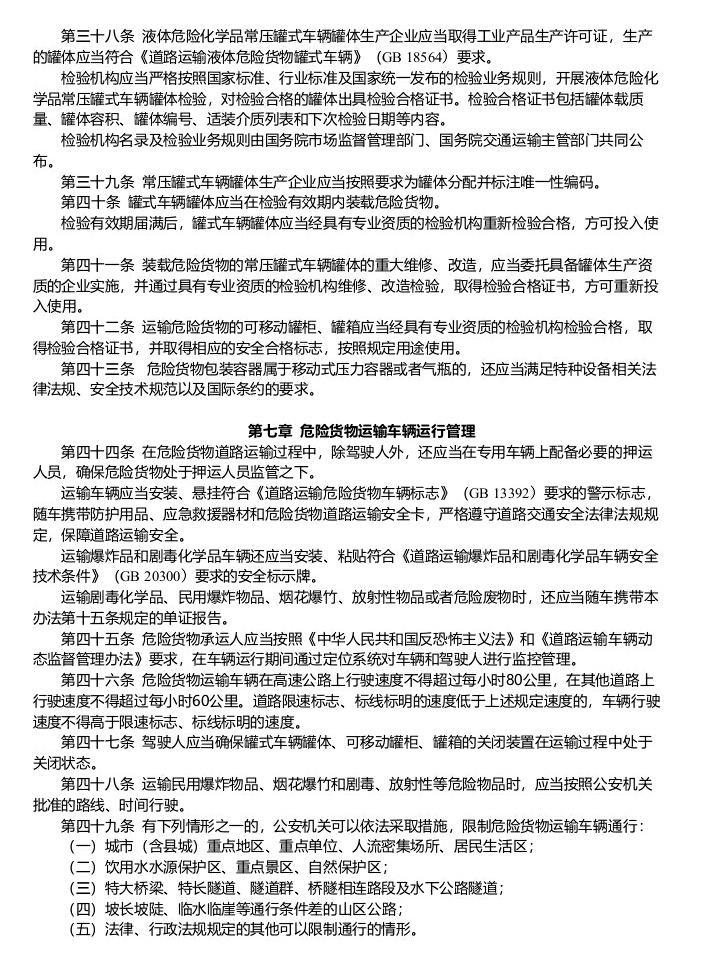 第三十八条 液体危险化学品常压罐式车辆罐体生产企业应当取得工业产品生产许可证，生产的罐体应当符合《道路运输液体危险货物罐式车辆》（GB 18564）要求。

检验机构应当严格按照国家标准、行业标准及国家统一发布的检验业务规则，开展液体危险化学品常压罐式车辆罐体检验，对检验合格的罐体出具检验合格证书。检验合格证书包括罐体载质量、罐体容积、罐体编号、适装介质列表和下次检验日期等内容。

检验机构名录及检验业务规则由国务院市场监督管理部门、国务院交通运输主管部门共同公布。

第三十九条 常压罐式车辆罐体生产企业应当按照要求为罐体分配并标注唯一性编码。

第四十条 罐式车辆罐体应当在检验有效期内装载危险货物。

检验有效期届满后，罐式车辆罐体应当经具有专业资质的检验机构重新检验合格，方可投入使用。

第四十一条 装载危险货物的常压罐式车辆罐体的重大维修、改造，应当委托具备罐体生产资质的企业实施，并通过具有专业资质的检验机构维修、改造检验，取得检验合格证书，方可重新投入使用。

第四十二条 运输危险货物的可移动罐柜、罐箱应当经具有专业资质的检验机构检验合格，取得检验合格证书，并取得相应的安全合格标志，按照规定用途使用。

第四十三条 危险货物包装容器属于移动式压力容器或者气瓶的，还应当满足特种设备相关法律法规、安全技术规范以及国际条约的要求。

第七章 危险货物运输车辆运行管理

第四十四条 在危险货物道路运输过程中，除驾驶人外，还应当在专用车辆上配备必要的押运人员，确保危险货物处于押运人员监管之下。

运输车辆应当安装、悬挂符合《道路运输危险货物车辆标志》（GB 13392）要求的警示标志，随车携带防护用品、应急救援器材和危险货物道路运输安全卡，严格遵守道路交通安全法律法规规定，保障道路运输安全。

运输爆炸品和剧毒化学品车辆还应当安装、粘贴符合《道路运输爆炸品和剧毒化学品车辆安全技术条件》（GB 20300）要求的安全标示牌。

运输剧毒化学品、民用爆炸物品、烟花爆竹、放射性物品或者危险废物时，还应当随车携带本办法第十五条规定的单证报告。

第四十五条 危险货物承运人应当按照《中华人民共和国反恐怖主义法》和《道路运输车辆动态监督管理办法》要求，在车辆运行期间通过定位系统对车辆和驾驶人进行监控管理。

第四十六条 危险货物运输车辆在高速公路上行驶速度不得超过每小时80公里，在其他道路上行驶速度不得超过每小时60公里。道路限速标志、标线标明的速度低于上述规定速度的，车辆行驶速度不得高于限速标志、标线标明的速度。

第四十七条 驾驶人应当确保罐式车辆罐体、可移动罐柜、罐箱的关闭装置在运输过程中处于关闭状态。

第四十八条 运输民用爆炸物品、烟花爆竹和剧毒、放射性等危险物品时，应当按照公安机关批准的路线、时间行驶。

第四十九条 有下列情形之一的，公安机关可以依法采取措施，限制危险货物运输车辆通行：
（一）城市（含县城）重点地区、重点单位、人流密集场所、居民生活区；
（二）饮用水水源保护区、重点景区、自然保护区；
（三）特大桥梁、特长隧道、隧道群、桥隧相连路段及水下公路隧道；
（四）坡长坡陡、临水临崖等通行条件差的山区公路；
（五）法律、行政法规规定的其他可以限制通行的情形。